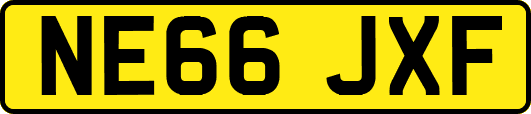 NE66 JXF